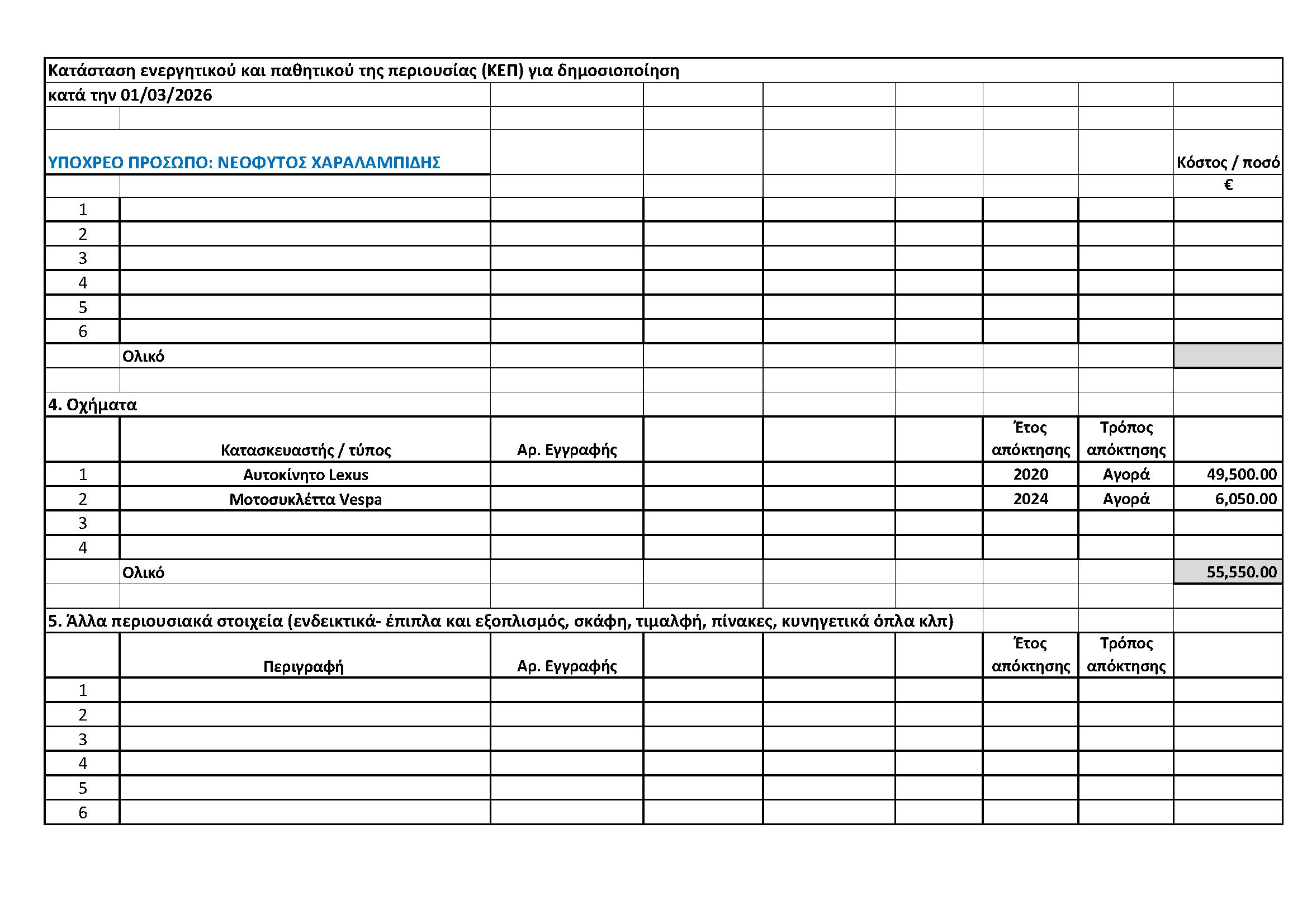 Κατάσταση ενεργητικού και παθητικού της περιουσίας (ΚΕΠ) για δημοσιοποίηση
κατά την 01/03/2026

ΥΠΟΧΡΕΟ ΠΡΟΣΩΠΟ: ΝΕΟΦΥΤΟΣ ΧΑΡΑΛΑΜΠΙΔΗΣ

| | | | | | | | | Κόστος / ποσό € |
|---|---|---|---|---|---|---|---|---|
| 1 | | | | | | | | |
| 2 | | | | | | | | |
| 3 | | | | | | | | |
| 4 | | | | | | | | |
| 5 | | | | | | | | |
| 6 | | | | | | | | |
| | Ολικό | | | | | | | |

4. Οχήματα

| | Κατασκευαστής / τύπος | Αρ. Εγγραφής | | | | Έτος απόκτησης | Τρόπος απόκτησης | |
|---|---|---|---|---|---|---|---|---|
| 1 | Αυτοκίνητο Lexus | | | | | 2020 | Αγορά | 49,500.00 |
| 2 | Μοτοσυκλέττα Vespa | | | | | 2024 | Αγορά | 6,050.00 |
| 3 | | | | | | | | |
| 4 | | | | | | | | |
| | Ολικό | | | | | | | 55,550.00 |

5. Άλλα περιουσιακά στοιχεία (ενδεικτικά- έπιπλα και εξοπλισμός, σκάφη, τιμαλφή, πίνακες, κυνηγετικά όπλα κλπ)

| | Περιγραφή | Αρ. Εγγραφής | | | | Έτος απόκτησης | Τρόπος απόκτησης | |
|---|---|---|---|---|---|---|---|---|
| 1 | | | | | | | | |
| 2 | | | | | | | | |
| 3 | | | | | | | | |
| 4 | | | | | | | | |
| 5 | | | | | | | | |
| 6 | | | | | | | | |